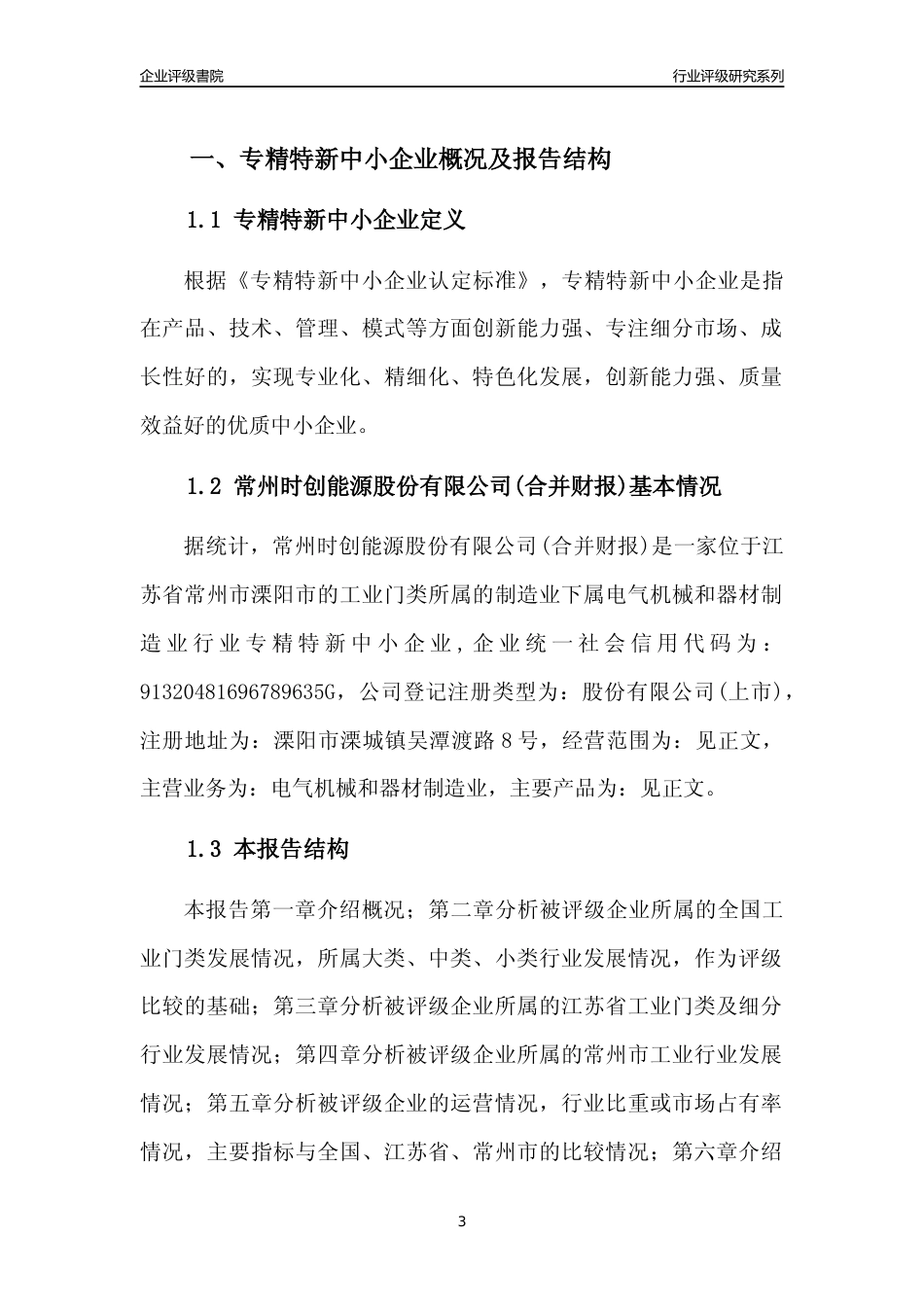 企业评级書院

行业评级研究系列

一、专精特新中小企业概况及报告结构

1.1 专精特新中小企业定义

根据《专精特新中小企业认定标准》，专精特新中小企业是指在产品、技术、管理、模式等方面创新能力强、专注细分市场、成长性好的，实现专业化、精细化、特色化发展，创新能力强、质量效益好的优质中小企业。

1.2 常州时创能源股份有限公司(合并财报)基本情况

据统计，常州时创能源股份有限公司(合并财报)是一家位于江苏省常州市溧阳市的工业门类所属的制造业下属电气机械和器材制造业行业专精特新中小企业，企业统一社会信用代码为：91320481696789635G，公司登记注册类型为：股份有限公司(上市)，注册地址为：溧阳市溧城镇吴潭渡路8号，经营范围为：见正文，主营业务为：电气机械和器材制造业，主要产品为：见正文。

1.3 本报告结构

本报告第一章介绍概况；第二章分析被评级企业所属的全国工业门类发展情况，所属大类、中类、小类行业发展情况，作为评级比较的基础；第三章分析被评级企业所属的江苏省工业门类及细分行业发展情况；第四章分析被评级企业所属的常州市工业行业发展情况；第五章分析被评级企业的运营情况，行业比重或市场占有率情况，主要指标与全国、江苏省、常州市的比较情况；第六章介绍

3